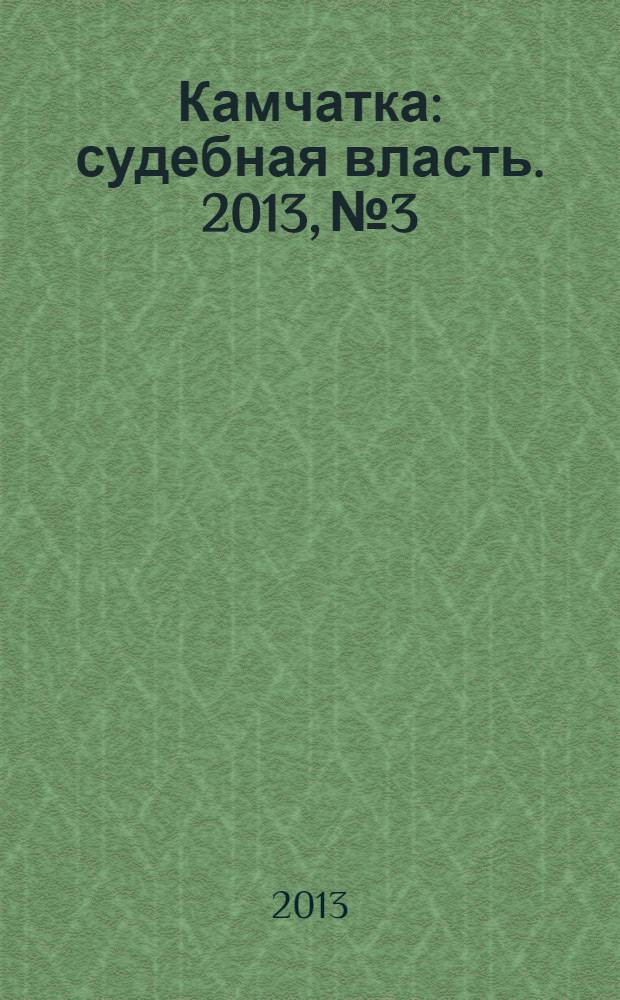 Камчатка: судебная власть. 2013, №3

2013